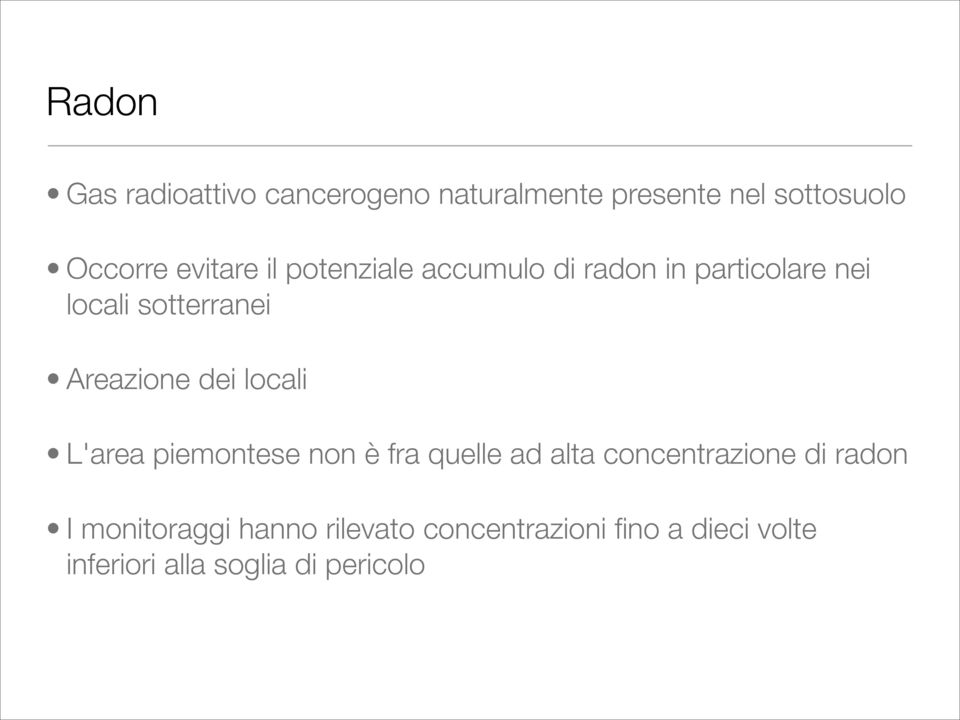 Radon

• Gas radioattivo cancerogeno naturalmente presente nel sottosuolo

• Occorre evitare il potenziale accumulo di radon in particolare nei locali sotterranei

• Areazione dei locali

• L'area piemontese non è fra quelle ad alta concentrazione di radon

• I monitoraggi hanno rilevato concentrazioni fino a dieci volte inferiori alla soglia di pericolo